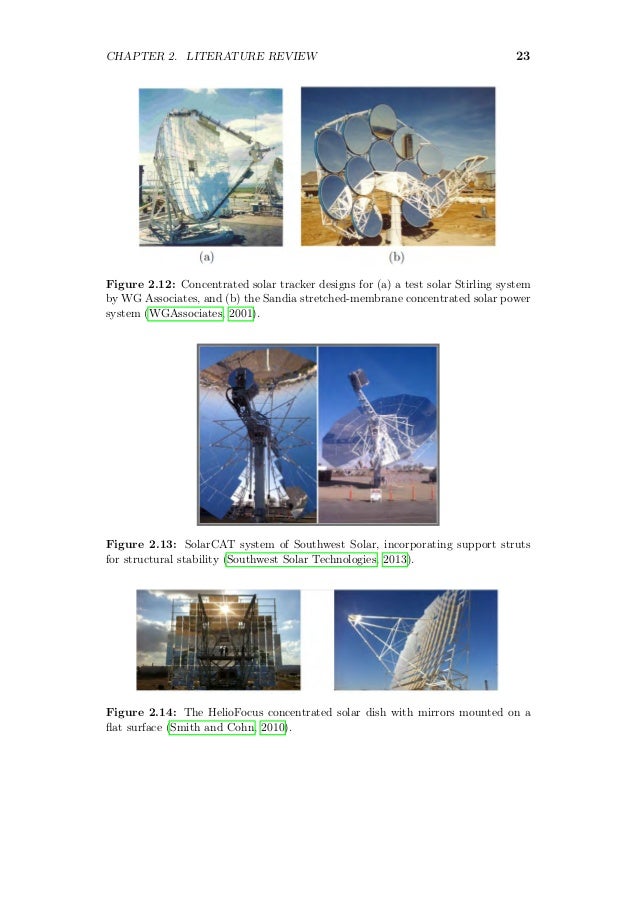 CHAPTER 2. LITERATURE REVIEW 23

(a) (b)

Figure 2.12: Concentrated solar tracker designs for (a) a test solar Stirling system by WG Associates, and (b) the Sandia stretched-membrane concentrated solar power system (WGAssociates, 2001).

Figure 2.13: SolarCAT system of Southwest Solar, incorporating support struts for structural stability (Southwest Solar Technologies, 2013).

Figure 2.14: The HelioFocus concentrated solar dish with mirrors mounted on a flat surface (Smith and Cohn, 2010).